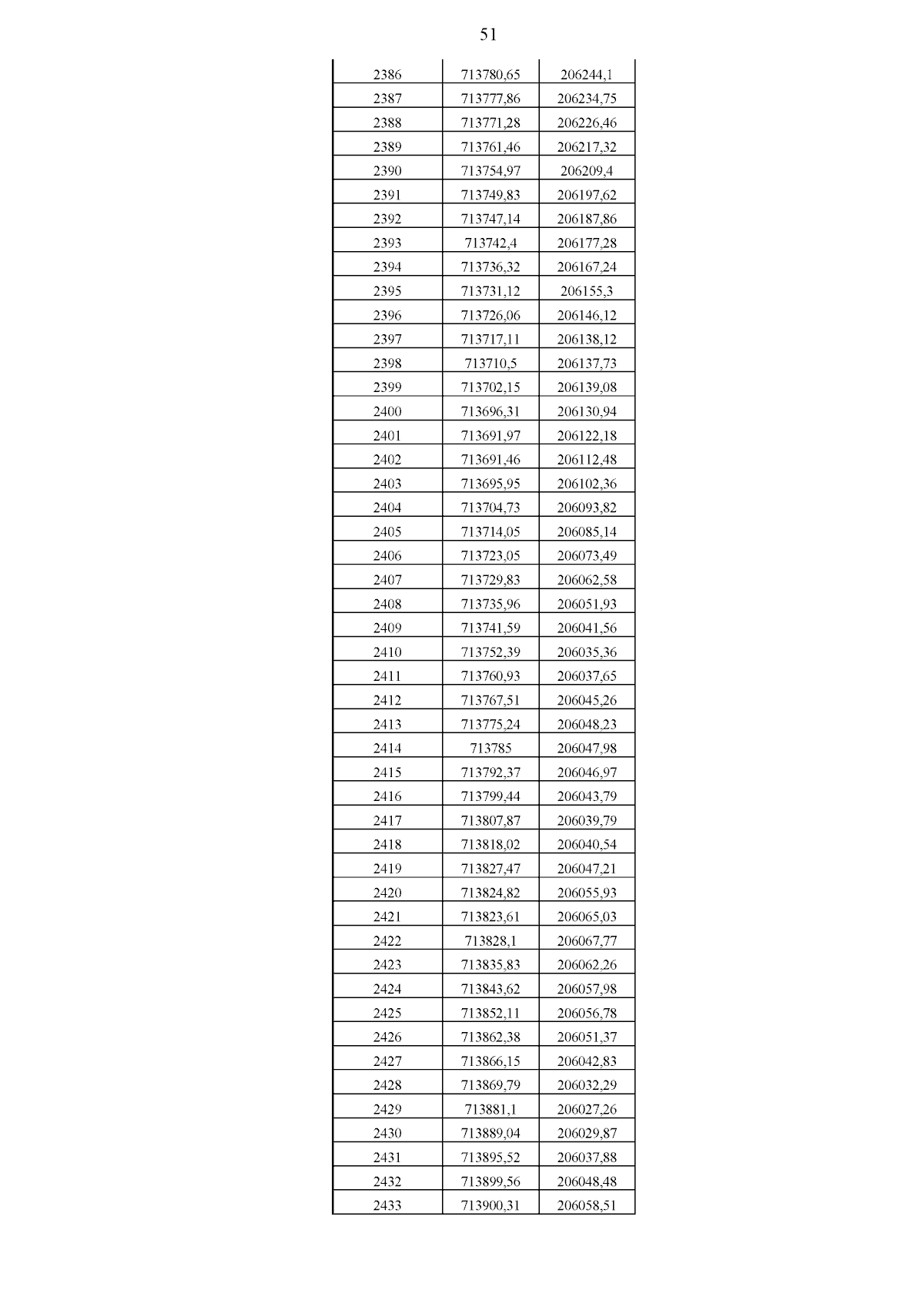 51

| 2386 | 713780,65 | 206244,1 |
|---|---|---|
| 2387 | 713777,86 | 206234,75 |
| 2388 | 713771,28 | 206226,46 |
| 2389 | 713761,46 | 206217,32 |
| 2390 | 713754,97 | 206209,4 |
| 2391 | 713749,83 | 206197,62 |
| 2392 | 713747,14 | 206187,86 |
| 2393 | 713742,4 | 206177,28 |
| 2394 | 713736,32 | 206167,24 |
| 2395 | 713731,12 | 206155,3 |
| 2396 | 713726,06 | 206146,12 |
| 2397 | 713717,11 | 206138,12 |
| 2398 | 713710,5 | 206137,73 |
| 2399 | 713702,15 | 206139,08 |
| 2400 | 713696,31 | 206130,94 |
| 2401 | 713691,97 | 206122,18 |
| 2402 | 713691,46 | 206112,48 |
| 2403 | 713695,95 | 206102,36 |
| 2404 | 713704,73 | 206093,82 |
| 2405 | 713714,05 | 206085,14 |
| 2406 | 713723,05 | 206073,49 |
| 2407 | 713729,83 | 206062,58 |
| 2408 | 713735,96 | 206051,93 |
| 2409 | 713741,59 | 206041,56 |
| 2410 | 713752,39 | 206035,36 |
| 2411 | 713760,93 | 206037,65 |
| 2412 | 713767,51 | 206045,26 |
| 2413 | 713775,24 | 206048,23 |
| 2414 | 713785 | 206047,98 |
| 2415 | 713792,37 | 206046,97 |
| 2416 | 713799,44 | 206043,79 |
| 2417 | 713807,87 | 206039,79 |
| 2418 | 713818,02 | 206040,54 |
| 2419 | 713827,47 | 206047,21 |
| 2420 | 713824,82 | 206055,93 |
| 2421 | 713823,61 | 206065,03 |
| 2422 | 713828,1 | 206067,77 |
| 2423 | 713835,83 | 206062,26 |
| 2424 | 713843,62 | 206057,98 |
| 2425 | 713852,11 | 206056,78 |
| 2426 | 713862,38 | 206051,37 |
| 2427 | 713866,15 | 206042,83 |
| 2428 | 713869,79 | 206032,29 |
| 2429 | 713881,1 | 206027,26 |
| 2430 | 713889,04 | 206029,87 |
| 2431 | 713895,52 | 206037,88 |
| 2432 | 713899,56 | 206048,48 |
| 2433 | 713900,31 | 206058,51 |